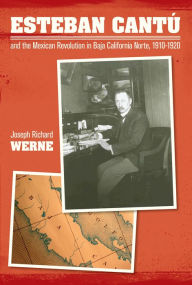 ESTEBAN CANTÚ

and the Mexican Revolution in Baja California Norte, 1910-1920

Joseph Richard
WERNE